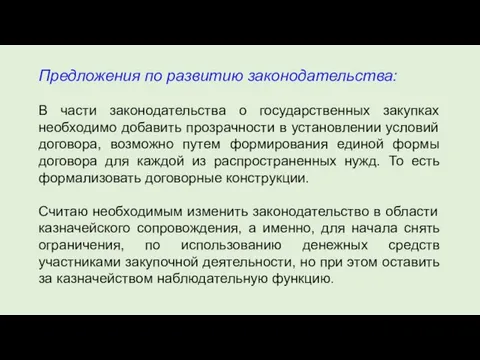 Предложения по развитию законодательства:

В части законодательства о государственных закупках необходимо добавить прозрачности в установлении условий договора, возможно путем формирования единой формы договора для каждой из распространенных нужд. То есть формализовать договорные конструкции.

Считаю необходимым изменить законодательство в области казначейского сопровождения, а именно, для начала снять ограничения, по использованию денежных средств участниками закупочной деятельности, но при этом оставить за казначейством наблюдательную функцию.